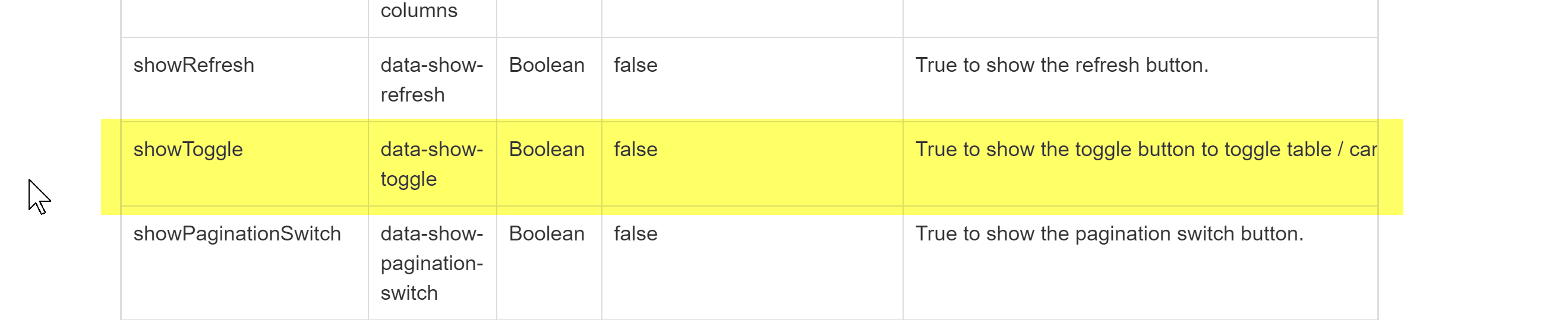 |  | columns |  |  |  |
|---|---|---|---|---|
| showRefresh | data-show-refresh | Boolean | false | True to show the refresh button. |
| showToggle | data-show-toggle | Boolean | false | True to show the toggle button to toggle table / car |
| showPaginationSwitch | data-show-pagination-switch | Boolean | false | True to show the pagination switch button. |